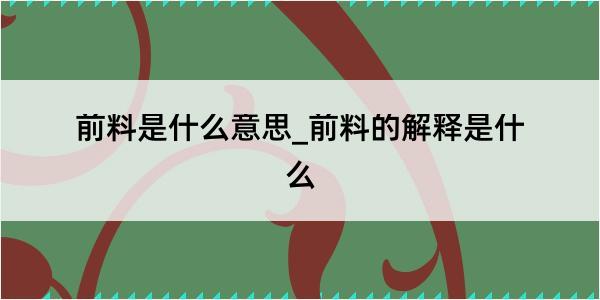 前料是什么意思_前料的解释是什么